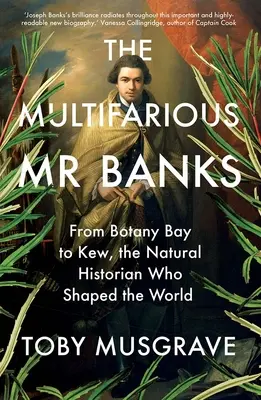 'Joseph Banks's brilliance radiates throughout this important and highly-readable new biography.' Vanessa Collingridge, author of Captain Cook

THE MULTIFARIOUS MR BANKS

From Botany Bay to Kew, the Natural Historian Who Shaped the World

TOBY MUSGRAVE